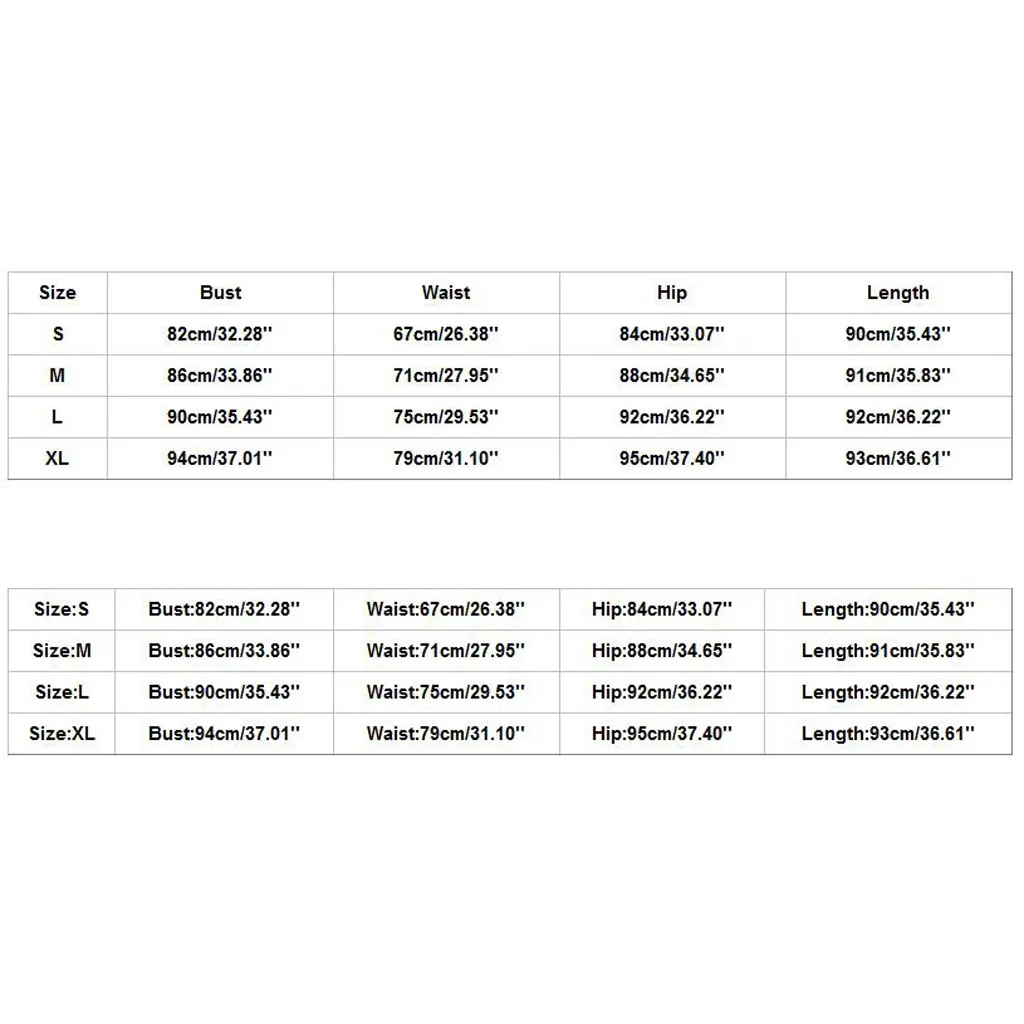 | Size | Bust | Waist | Hip | Length |
|---|---|---|---|---|
| S | 82cm/32.28'' | 67cm/26.38'' | 84cm/33.07'' | 90cm/35.43'' |
| M | 86cm/33.86'' | 71cm/27.95'' | 88cm/34.65'' | 91cm/35.83'' |
| L | 90cm/35.43'' | 75cm/29.53'' | 92cm/36.22'' | 92cm/36.22'' |
| XL | 94cm/37.01'' | 79cm/31.10'' | 95cm/37.40'' | 93cm/36.61'' |

| Size:S | Bust:82cm/32.28'' | Waist:67cm/26.38'' | Hip:84cm/33.07'' | Length:90cm/35.43'' |
|---|---|---|---|---|
| Size:M | Bust:86cm/33.86'' | Waist:71cm/27.95'' | Hip:88cm/34.65'' | Length:91cm/35.83'' |
| Size:L | Bust:90cm/35.43'' | Waist:75cm/29.53'' | Hip:92cm/36.22'' | Length:92cm/36.22'' |
| Size:XL | Bust:94cm/37.01'' | Waist:79cm/31.10'' | Hip:95cm/37.40'' | Length:93cm/36.61'' |